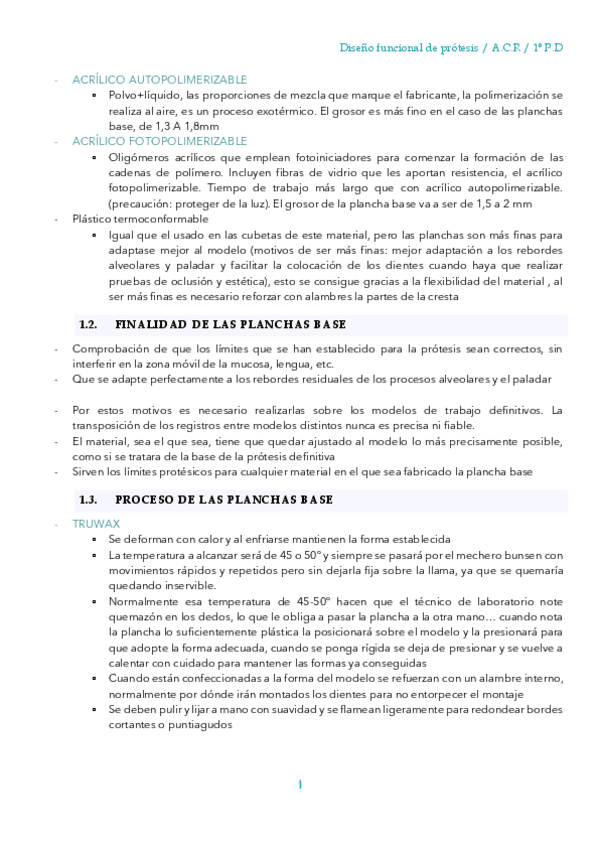 Diseño funcional de prótesis / A.C.R / 1º P.D

- ACRÍLICO AUTOPOLIMERIZABLE
  • Polvo+líquido, las proporciones de mezcla que marque el fabricante, la polimerización se realiza al aire, es un proceso exotérmico. El grosor es más fino en el caso de las planchas base, de 1,3 A 1,8mm
- ACRÍLICO FOTOPOLIMERIZABLE
  • Oligómeros acrílicos que emplean fotoiniciadores para comenzar la formación de las cadenas de polímero. Incluyen fibras de vidrio que les aportan resistencia, el acrílico fotopolimerizable. Tiempo de trabajo más largo que con acrílico autopolimerizable. (precaución: proteger de la luz). El grosor de la plancha base va a ser de 1,5 a 2 mm
- Plástico termoconformable
  • Igual que el usado en las cubetas de este material, pero las planchas son más finas para adaptase mejor al modelo (motivos de ser más finas: mejor adaptación a los rebordes alveolares y paladar y facilitar la colocación de los dientes cuando haya que realizar pruebas de oclusión y estética), esto se consigue gracias a la flexibilidad del material , al ser más finas es necesario reforzar con alambres la partes de la cresta

1.2. FINALIDAD DE LAS PLANCHAS BASE

- Comprobación de que los límites que se han establecido para la prótesis sean correctos, sin interferir en la zona móvil de la mucosa, lengua, etc.
- Que se adapte perfectamente a los rebordes residuales de los procesos alveolares y el paladar

- Por estos motivos es necesario realizarlas sobre los modelos de trabajo definitivos. La transposición de los registros entre modelos distintos nunca es precisa ni fiable.
- El material, sea el que sea, tiene que quedar ajustado al modelo lo más precisamente posible, como si se tratara de la base de la prótesis definitiva
- Sirven los límites protésicos para cualquier material en el que sea fabricado la plancha base

1.3. PROCESO DE LAS PLANCHAS BASE

- TRUWAX
  • Se deforman con calor y al enfriarse mantienen la forma establecida
  • La temperatura a alcanzar será de 45 o 50º y siempre se pasará por el mechero bunsen con movimientos rápidos y repetidos pero sin dejarla fija sobre la llama, ya que se quemaría quedando inservible.
  • Normalmente esa temperatura de 45-50º hacen que el técnico de laboratorio note quemazón en los dedos, lo que le obliga a pasar la plancha a la otra mano… cuando nota la plancha lo suficientemente plástica la posicionará sobre el modelo y la presionará para que adopte la forma adecuada, cuando se ponga rígida se deja de presionar y se vuelve a calentar con cuidado para mantener las formas ya conseguidas
  • Cuando están confeccionadas a la forma del modelo se refuerzan con un alambre interno, normalmente por dónde irán montados los dientes para no entorpecer el montaje
  • Se deben pulir y lijar a mano con suavidad y se flamean ligeramente para redondear bordes cortantes o puntiagudos

1